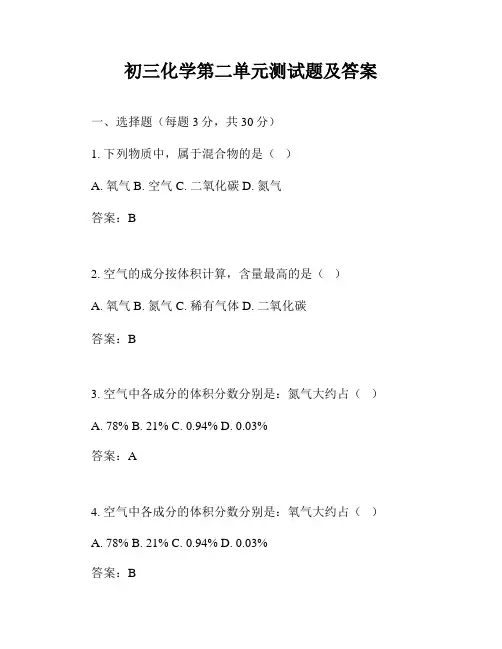 初三化学第二单元测试题及答案

一、选择题（每题 3 分，共 30 分）

1. 下列物质中，属于混合物的是（ ）

A. 氧气 B. 空气 C. 二氧化碳 D. 氮气

答案：B

2. 空气的成分按体积计算，含量最高的是（ ）

A. 氧气 B. 氮气 C. 稀有气体 D. 二氧化碳

答案：B

3. 空气中各成分的体积分数分别是：氮气大约占（ ）

A. 78% B. 21% C. 0.94% D. 0.03%

答案：A

4. 空气中各成分的体积分数分别是：氧气大约占（ ）

A. 78% B. 21% C. 0.94% D. 0.03%

答案：B